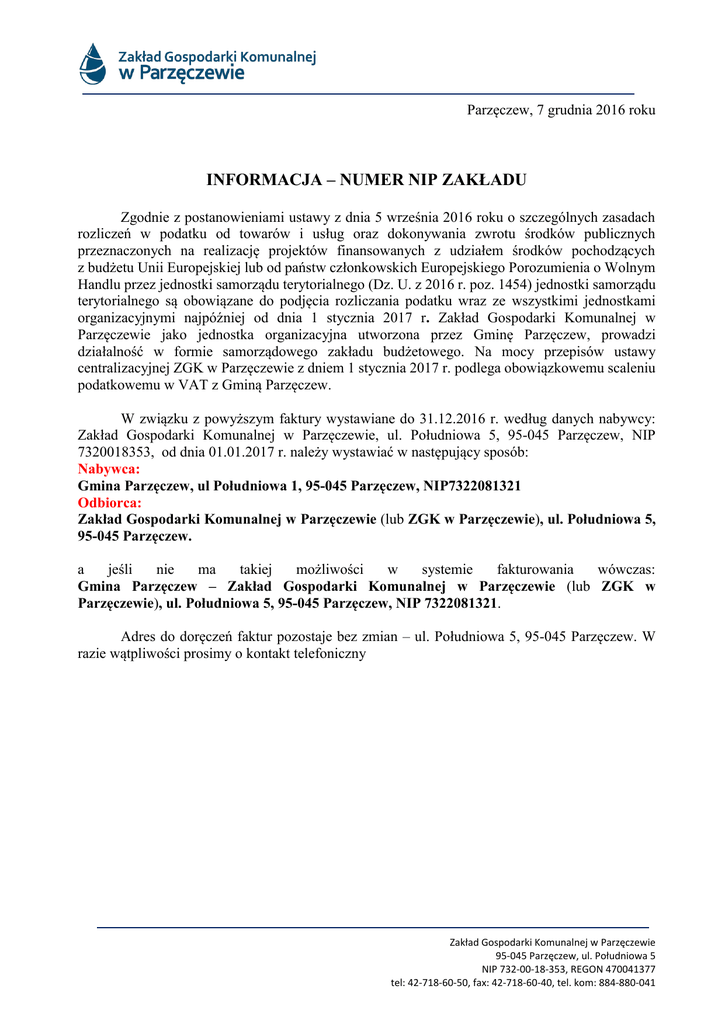 Zakład Gospodarki Komunalnej
w Parzęczewie

Parzęczew, 7 grudnia 2016 roku

INFORMACJA – NUMER NIP ZAKŁADU

Zgodnie z postanowieniami ustawy z dnia 5 września 2016 roku o szczególnych zasadach rozliczeń w podatku od towarów i usług oraz dokonywania zwrotu środków publicznych przeznaczonych na realizację projektów finansowanych z udziałem środków pochodzących z budżetu Unii Europejskiej lub od państw członkowskich Europejskiego Porozumienia o Wolnym Handlu przez jednostki samorządu terytorialnego (Dz. U. z 2016 r. poz. 1454) jednostki samorządu terytorialnego są obowiązane do podjęcia rozliczania podatku wraz ze wszystkimi jednostkami organizacyjnymi najpóźniej od dnia 1 stycznia 2017 r. Zakład Gospodarki Komunalnej w Parzęczewie jako jednostka organizacyjna utworzona przez Gminę Parzęczew, prowadzi działalność w formie samorządowego zakładu budżetowego. Na mocy przepisów ustawy centralizacyjnej ZGK w Parzęczewie z dniem 1 stycznia 2017 r. podlega obowiązkowemu scaleniu podatkowemu w VAT z Gminą Parzęczew.

W związku z powyższym faktury wystawiane do 31.12.2016 r. według danych nabywcy: Zakład Gospodarki Komunalnej w Parzęczewie, ul. Południowa 5, 95-045 Parzęczew, NIP 7320018353, od dnia 01.01.2017 r. należy wystawiać w następujący sposób:
Nabywca:
Gmina Parzęczew, ul Południowa 1, 95-045 Parzęczew, NIP7322081321
Odbiorca:
Zakład Gospodarki Komunalnej w Parzęczewie (lub ZGK w Parzęczewie), ul. Południowa 5, 95-045 Parzęczew.

a jeśli nie ma takiej możliwości w systemie fakturowania wówczas: Gmina Parzęczew – Zakład Gospodarki Komunalnej w Parzęczewie (lub ZGK w Parzęczewie), ul. Południowa 5, 95-045 Parzęczew, NIP 7322081321.

Adres do doręczeń faktur pozostaje bez zmian – ul. Południowa 5, 95-045 Parzęczew. W razie wątpliwości prosimy o kontakt telefoniczny

Zakład Gospodarki Komunalnej w Parzęczewie
95-045 Parzęczew, ul. Południowa 5
NIP 732-00-18-353, REGON 470041377
tel: 42-718-60-50, fax: 42-718-60-40, tel. kom: 884-880-041